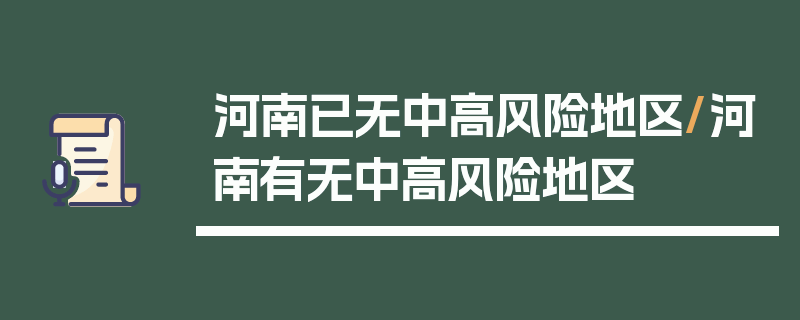 河南已无中高风险地区/河南有无中高风险地区